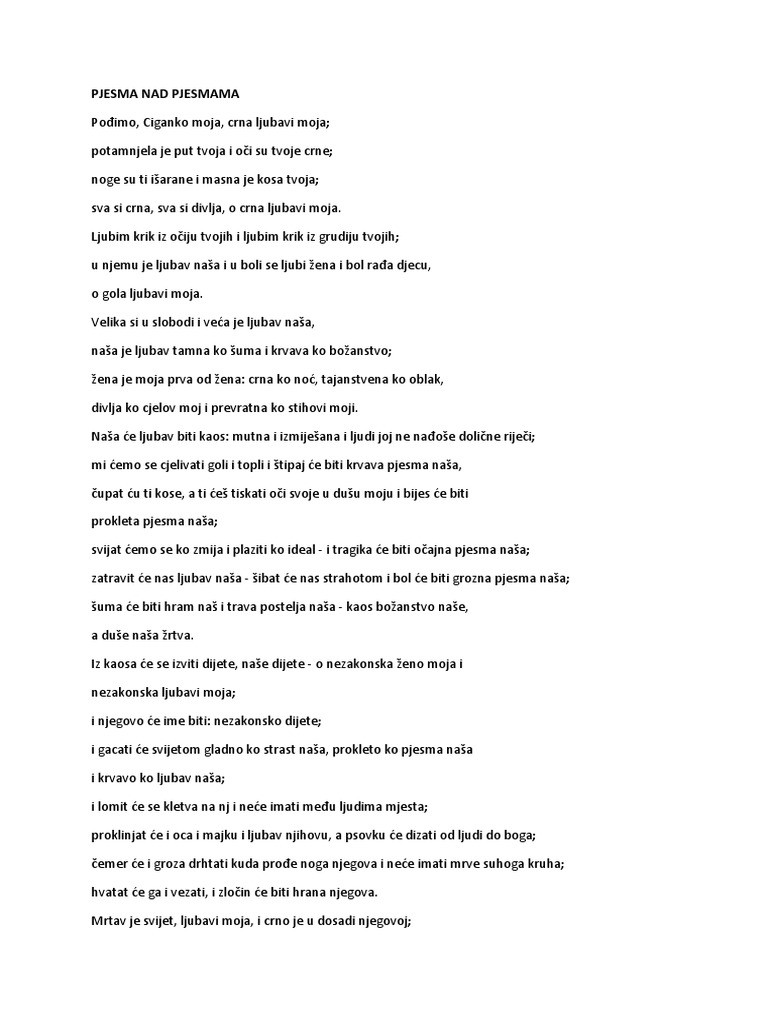 PJESMA NAD PJESMAMA

Pođimo, Ciganko moja, crna ljubavi moja;

potamnjela je put tvoja i oči su tvoje crne;

noge su ti išarane i masna je kosa tvoja;

sva si crna, sva si divlja, o crna ljubavi moja.

Ljubim krik iz očiju tvojih i ljubim krik iz grudiju tvojih;

u njemu je ljubav naša i u boli se ljubi žena i bol rađa djecu,

o gola ljubavi moja.

Velika si u slobodi i veća je ljubav naša,

naša je ljubav tamna ko šuma i krvava ko božanstvo;

žena je moja prva od žena: crna ko noć, tajanstvena ko oblak,

divlja ko cjelov moj i prevratna ko stihovi moji.

Naša će ljubav biti kaos: mutna i izmiješana i ljudi joj ne nađoše dolične riječi;

mi ćemo se cjelivati goli i topli i štipaj će biti krvava pjesma naša,

čupat ću ti kose, a ti ćeš tiskati oči svoje u dušu moju i bijes će biti

prokleta pjesma naša;

svijat ćemo se ko zmija i plaziti ko ideal - i tragika će biti očajna pjesma naša;

zatravit će nas ljubav naša - šibat će nas strahotom i bol će biti grozna pjesma naša;

šuma će biti hram naš i trava postelja naša - kaos božanstvo naše,

a duše naša žrtva.

Iz kaosa će se izviti dijete, naše dijete - o nezakonska ženo moja i

nezakonska ljubavi moja;

i njegovo će ime biti: nezakonsko dijete;

i gacati će svijetom gladno ko strast naša, prokleto ko pjesma naša

i krvavo ko ljubav naša;

i lomit će se kletva na nj i neće imati među ljudima mjesta;

proklinjat će i oca i majku i ljubav njihovu, a psovku će dizati od ljudi do boga;

čemer će i groza drhtati kuda prođe noga njegova i neće imati mrve suhoga kruha;

hvatat će ga i vezati, i zločin će biti hrana njegova.

Mrtav je svijet, ljubavi moja, i crno je u dosadi njegovoj;